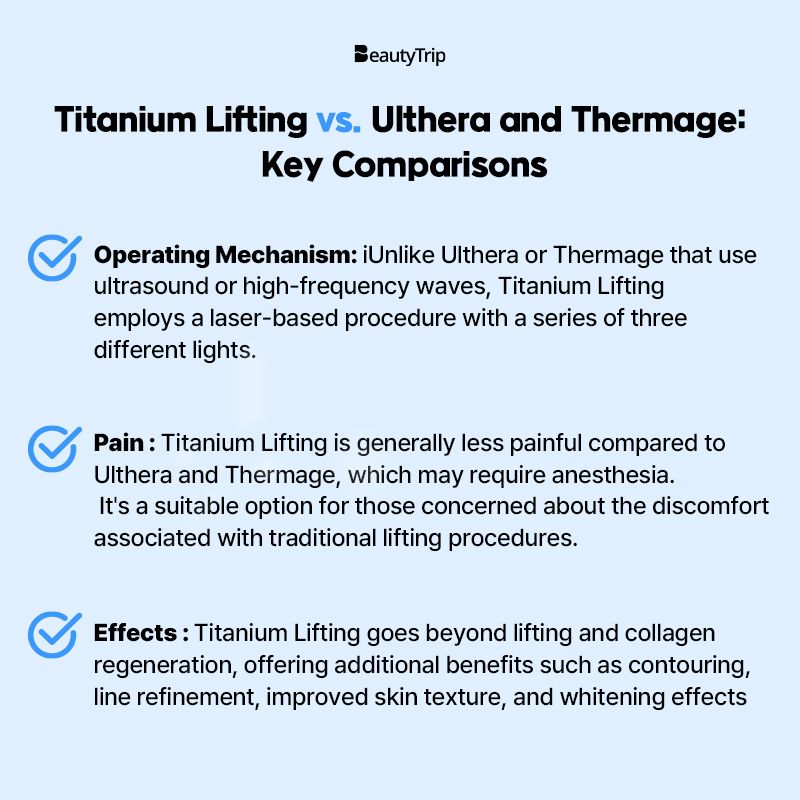 BeautyTrip

Titanium Lifting vs. Ulthera and Thermage: Key Comparisons

Operating Mechanism: iUnlike Ulthera or Thermage that use ultrasound or high-frequency waves, Titanium Lifting employs a laser-based procedure with a series of three different lights.

Pain : Titanium Lifting is generally less painful compared to Ulthera and Thermage, which may require anesthesia.
It's a suitable option for those concerned about the discomfort associated with traditional lifting procedures.

Effects : Titanium Lifting goes beyond lifting and collagen regeneration, offering additional benefits such as contouring, line refinement, improved skin texture, and whitening effects